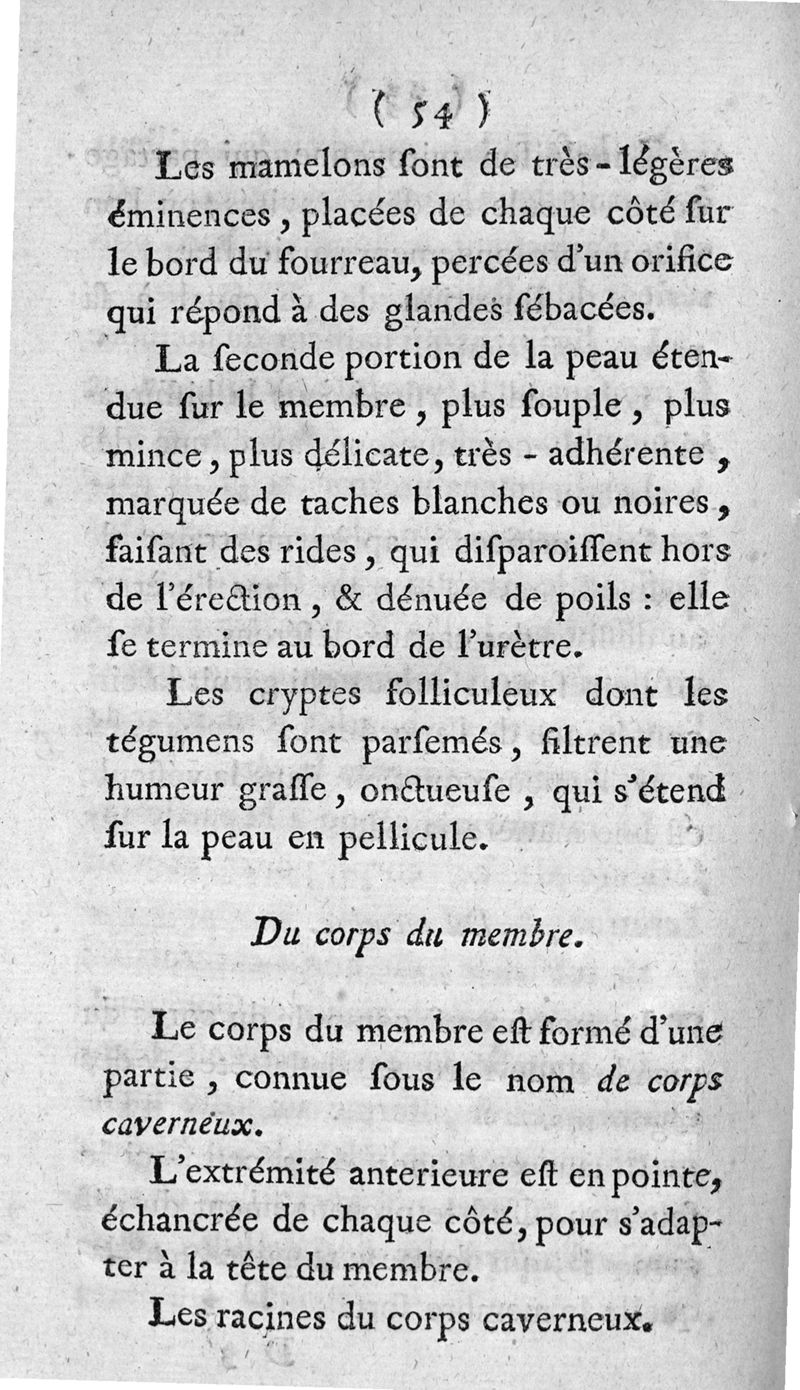 ( 54 )

Les mamelons ſont de très-légères éminences, placées de chaque côté ſur le bord du fourreau, percées d'un orifice qui répond à des glandes ſébacées.

La ſeconde portion de la peau étendue ſur le membre, plus ſouple, plus mince, plus délicate, très-adhérente, marquée de taches blanches ou noires, faiſant des rides, qui diſparoiſſent hors de l'érection, & dénuée de poils : elle ſe termine au bord de l'urètre.

Les cryptes folliculeux dont les tégumens ſont parſemés, filtrent une humeur graſſe, onctueuſe, qui s'étend ſur la peau en pellicule.

Du corps du membre.

Le corps du membre eſt formé d'une partie, connue ſous le nom de corps caverneux.

L'extrémité anterieure eſt en pointe, échancrée de chaque côté, pour s'adapter à la tête du membre.

Les racines du corps caverneux.